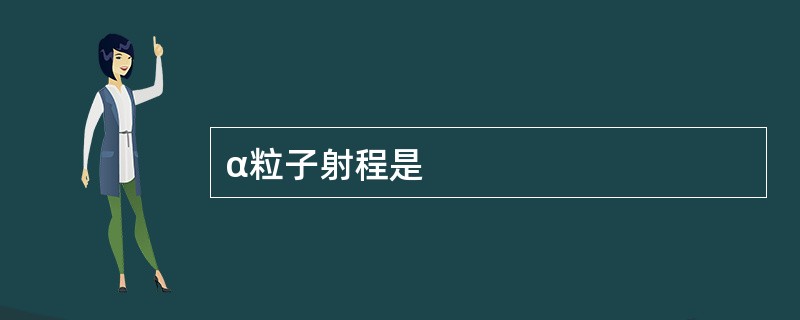 α粒子射程是